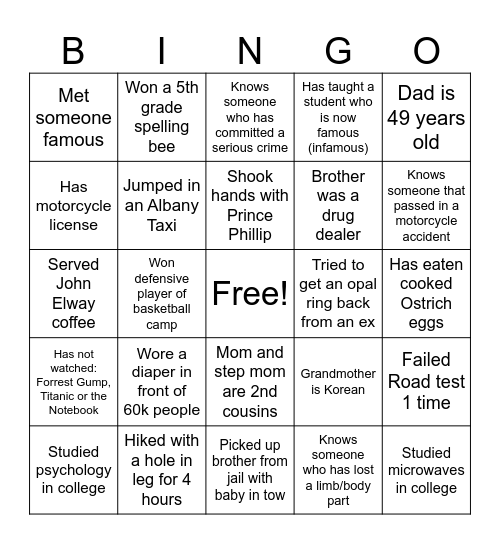 | B | I | N | G | O |
|---|---|---|---|---|
| Met someone famous | Won a 5th grade spelling bee | Knows someone who has committed a serious crime | Has taught a student who is now famous (infamous) | Dad is 49 years old |
| Has motorcycle license | Jumped in an Albany Taxi | Shook hands with Prince Phillip | Brother was a drug dealer | Knows someone that passed in a motorcycle accident |
| Served John Elway coffee | Won defensive player of basketball camp | Free! | Tried to get an opal ring back from an ex | Has eaten cooked Ostrich eggs |
| Has not watched: Forrest Gump, Titanic or the Notebook | Wore a diaper in front of 60k people | Mom and step mom are 2nd cousins | Grandmother is Korean | Failed Road test 1 time |
| Studied psychology in college | Hiked with a hole in leg for 4 hours | Picked up brother from jail with baby in tow | Knows someone who has lost a limb/body part | Studied microwaves in college |